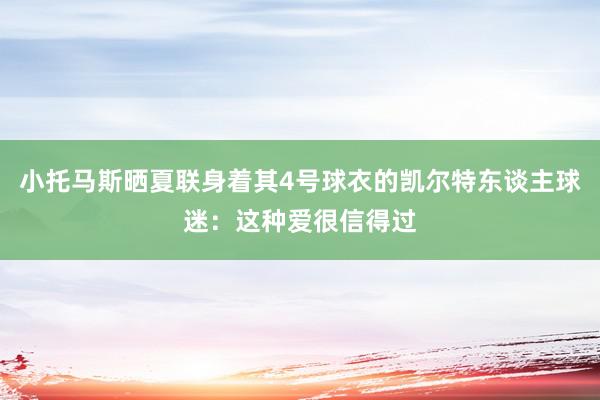 小托马斯晒夏联身着其4号球衣的凯尔特东谈主球迷：这种爱很信得过